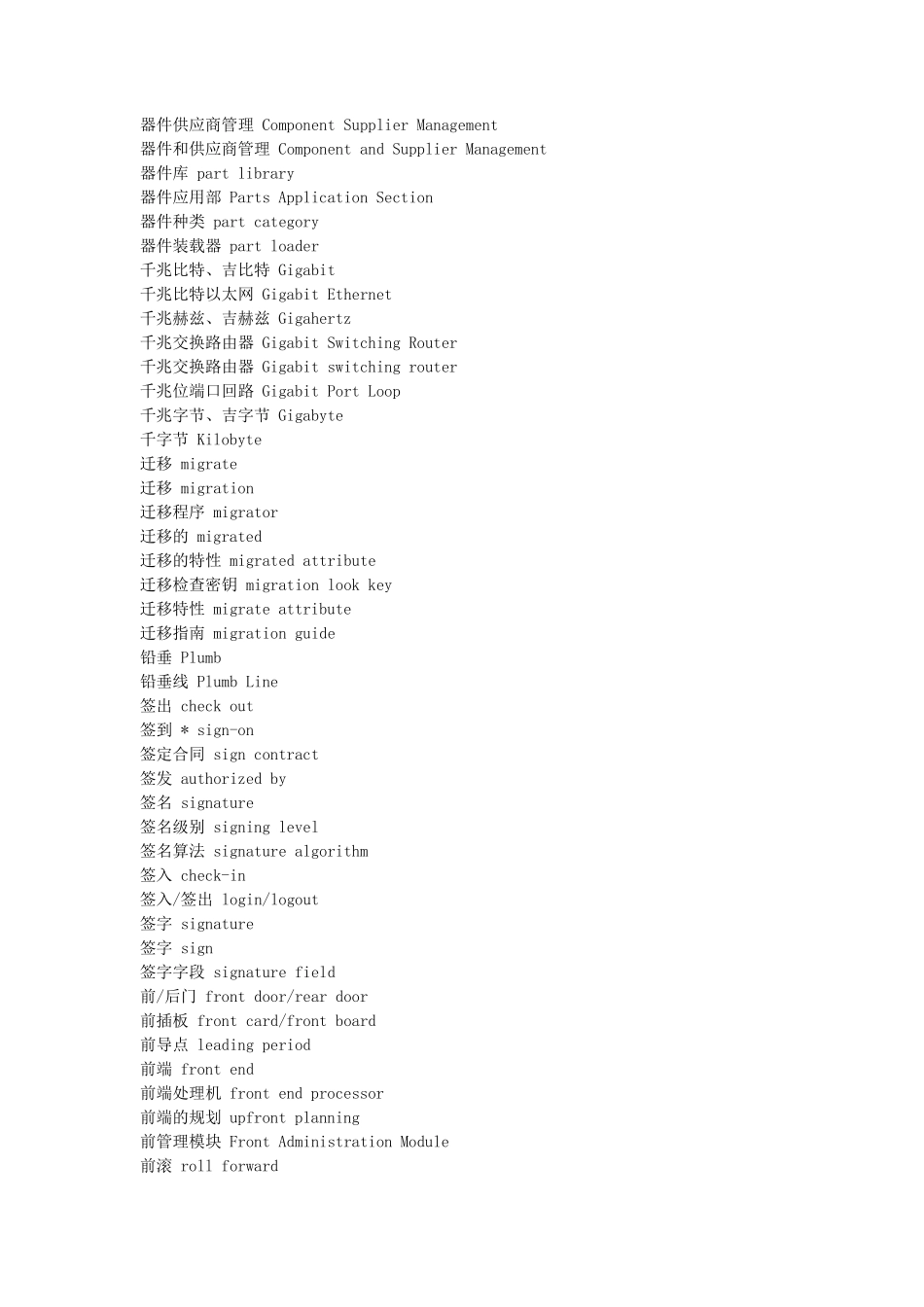 器件供应商管理 Component Supplier Management
器件和供应商管理 Component and Supplier Management
器件库 part library
器件应用部 Parts Application Section
器件种类 part category
器件装载器 part loader
千兆比特、吉比特 Gigabit
千兆比特以太网 Gigabit Ethernet
千兆赫兹、吉赫兹 Gigahertz
千兆交换路由器 Gigabit Switching Router
千兆交换路由器 Gigabit switching router
千兆位端口回路 Gigabit Port Loop
千兆字节、吉字节 Gigabyte
千字节 Kilobyte
迁移 migrate
迁移 migration
迁移程序 migrator
迁移的 migrated
迁移的特性 migrated attribute
迁移检查密钥 migration look key
迁移特性 migrate attribute
迁移指南 migration guide
铅垂 Plumb
铅垂线 Plumb Line
签出 check out
签到 * sign-on
签定合同 sign contract
签发 authorized by
签名 signature
签名级别 signing level
签名算法 signature algorithm
签入 check-in
签入/签出 login/logout
签字 signature
签字 sign
签字字段 signature field
前/后门 front door/rear door
前插板 front card/front board
前导点 leading period
前端 front end
前端处理机 front end processor
前端的规划 upfront planning
前管理模块 Front Administration Module
前滚 roll forward